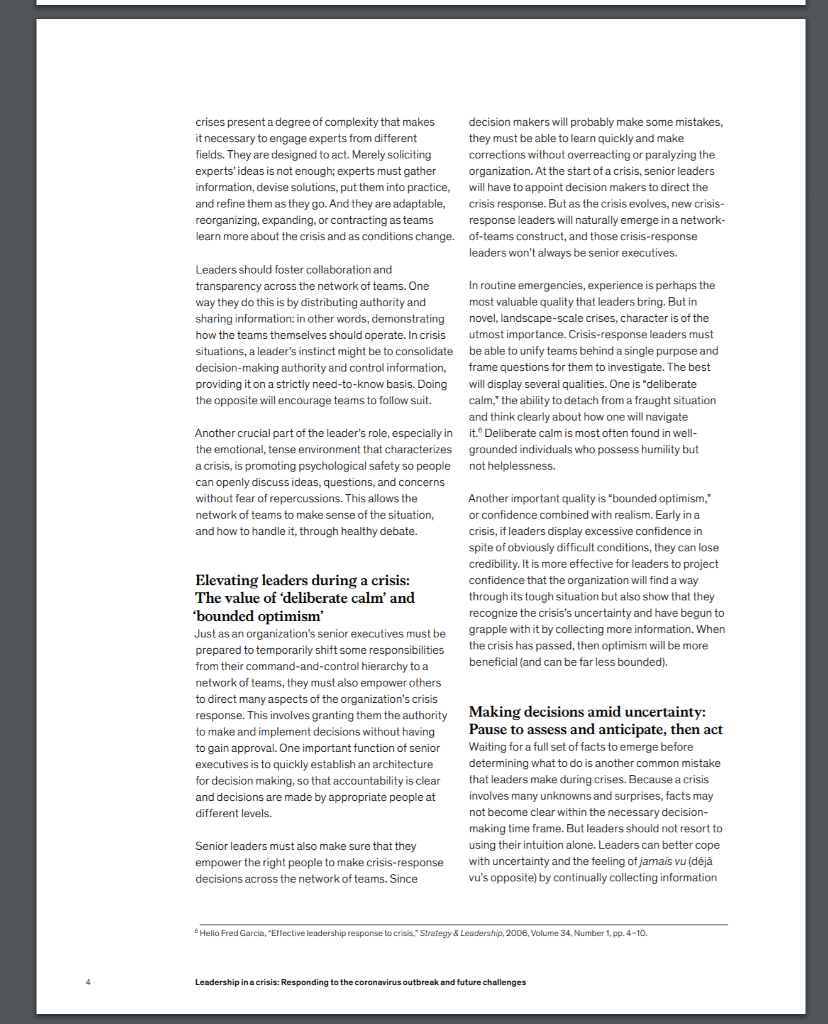 crises present a degree of complexity that makes it necessary to engage experts from different fields. They are designed to act. Merely soliciting experts' ideas is not enough; experts must gather information, devise solutions, put them into practice, and refine them as they go. And they are adaptable, reorganizing, expanding, or contracting as teams learn more about the crisis and as conditions change.

Leaders should foster collaboration and transparency across the network of teams. One way they do this is by distributing authority and sharing information: in other words, demonstrating how the teams themselves should operate. In crisis situations, a leader's instinct might be to consolidate decision-making authority and control information, providing it on a strictly need-to-know basis. Doing the opposite will encourage teams to follow suit.

Another crucial part of the leader's role, especially in the emotional, tense environment that characterizes a crisis, is promoting psychological safety so people can openly discuss ideas, questions, and concerns without fear of repercussions. This allows the network of teams to make sense of the situation, and how to handle it, through healthy debate.

Elevating leaders during a crisis: The value of 'deliberate calm' and 'bounded optimism'

Just as an organization's senior executives must be prepared to temporarily shift some responsibilities from their command-and-control hierarchy to a network of teams, they must also empower others to direct many aspects of the organization's crisis response. This involves granting them the authority to make and implement decisions without having to gain approval. One important function of senior executives is to quickly establish an architecture for decision making, so that accountability is clear and decisions are made by appropriate people at different levels.

Senior leaders must also make sure that they empower the right people to make crisis-response decisions across the network of teams. Since decision makers will probably make some mistakes, they must be able to learn quickly and make corrections without overreacting or paralyzing the organization. At the start of a crisis, senior leaders will have to appoint decision makers to direct the crisis response. But as the crisis evolves, new crisis-response leaders will naturally emerge in a network-of-teams construct, and those crisis-response leaders won't always be senior executives.

In routine emergencies, experience is perhaps the most valuable quality that leaders bring. But in novel, landscape-scale crises, character is of the utmost importance. Crisis-response leaders must be able to unify teams behind a single purpose and frame questions for them to investigate. The best will display several qualities. One is "deliberate calm," the ability to detach from a fraught situation and think clearly about how one will navigate it.$^6$ Deliberate calm is most often found in well-grounded individuals who possess humility but not helplessness.

Another important quality is "bounded optimism," or confidence combined with realism. Early in a crisis, if leaders display excessive confidence in spite of obviously difficult conditions, they can lose credibility. It is more effective for leaders to project confidence that the organization will find a way through its tough situation but also show that they recognize the crisis's uncertainty and have begun to grapple with it by collecting more information. When the crisis has passed, then optimism will be more beneficial (and can be far less bounded).

Making decisions amid uncertainty: Pause to assess and anticipate, then act

Waiting for a full set of facts to emerge before determining what to do is another common mistake that leaders make during crises. Because a crisis involves many unknowns and surprises, facts may not become clear within the necessary decision-making time frame. But leaders should not resort to using their intuition alone. Leaders can better cope with uncertainty and the feeling of jamais vu (déjà vu's opposite) by continually collecting information

$^6$ Helio Fred Garcia, "Effective leadership response to crisis," Strategy & Leadership, 2006, Volume 34, Number 1, pp. 4–10.

4

Leadership in a crisis: Responding to the coronavirus outbreak and future challenges